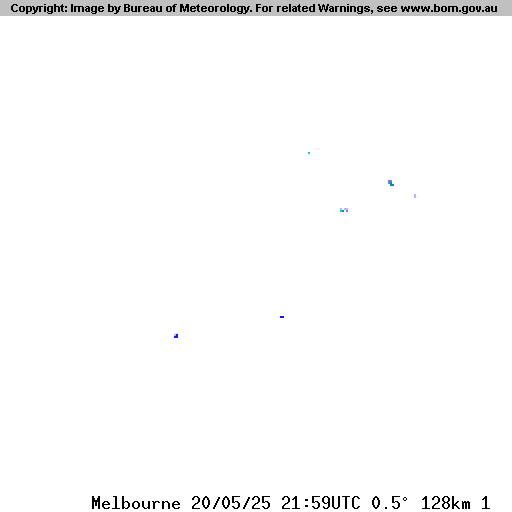 Copyright: Image by Bureau of Meteorology. For related Warnings, see www.bom.gov.au

Melbourne 20/05/25 21:59UTC 0.5° 128km 1